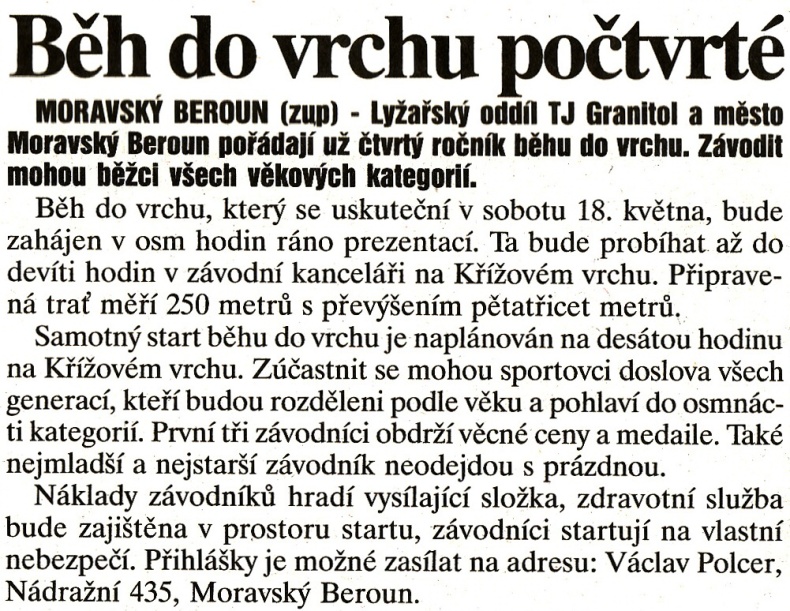 Běh do vrchu počtvrté

MORAVSKÝ BEROUN (zup) - Lyžařský oddíl TJ Granitol a město Moravský Beroun pořádají už čtvrtý ročník běhu do vrchu. Závodit mohou běžci všech věkových kategorií.

Běh do vrchu, který se uskuteční v sobotu 18. května, bude zahájen v osm hodin ráno prezentací. Ta bude probíhat až do devíti hodin v závodní kanceláři na Křížovém vrchu. Připravená trať měří 250 metrů s převýšením pětatřicet metrů.

Samotný start běhu do vrchu je naplánován na desátou hodinu na Křížovém vrchu. Zúčastnit se mohou sportovci doslova všech generací, kteří budou rozděleni podle věku a pohlaví do osmnácti kategorií. První tři závodníci obdrží věcné ceny a medaile. Také nejmladší a nejstarší závodník neodejdou s prázdnou.

Náklady závodníků hradí vysílající složka, zdravotní služba bude zajištěna v prostoru startu, závodníci startují na vlastní nebezpečí. Přihlášky je možné zasílat na adresu: Václav Polcer, Nádražní 435, Moravský Beroun.